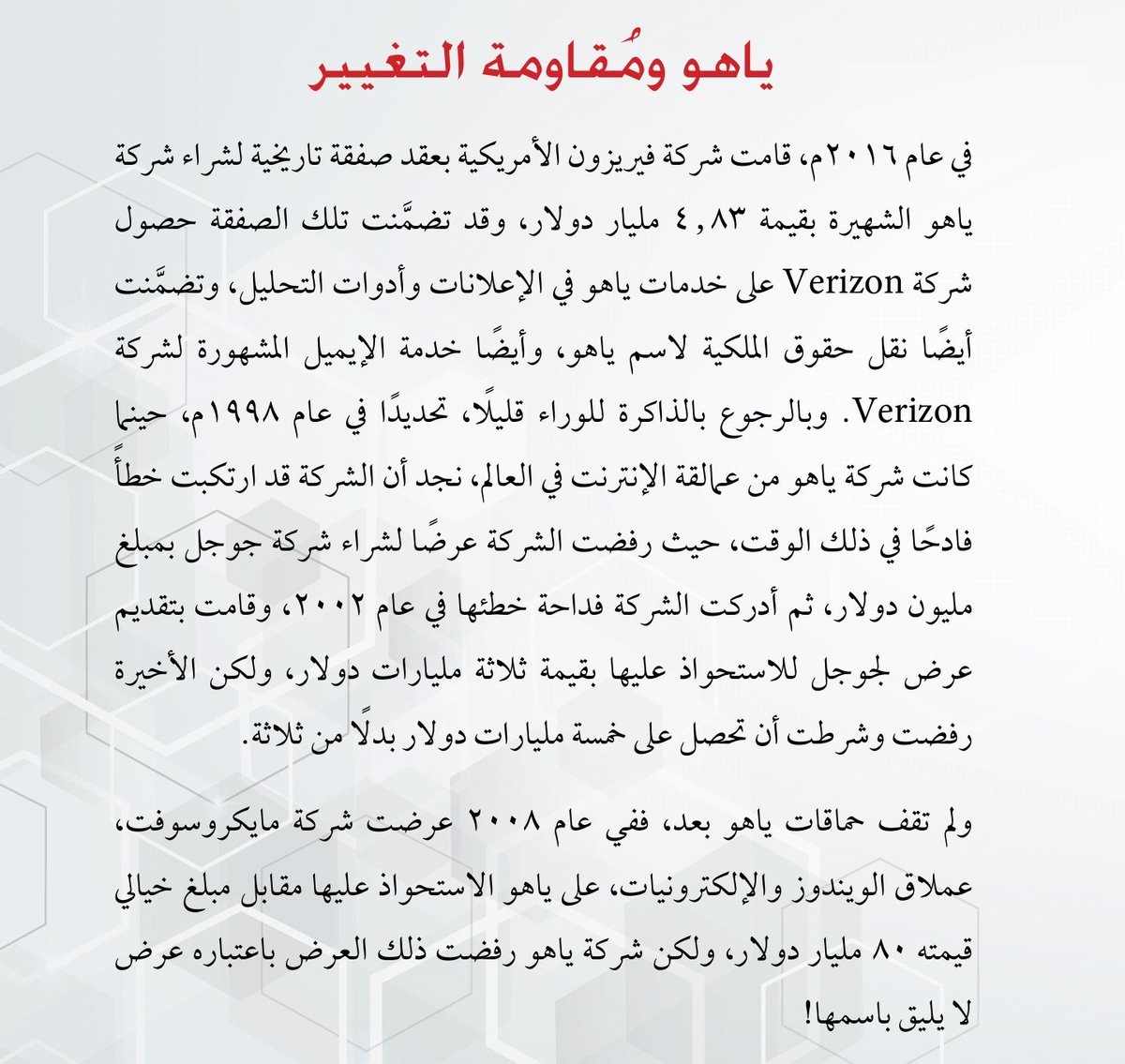 ياهو ومُقاومة التغيير

في عام ٢٠١٦م، قامت شركة فيريزون الأمريكية بعقد صفقة تاريخية لشراء شركة ياهو الشهيرة بقيمة ٤,٨٣ مليار دولار، وقد تضمَّنت تلك الصفقة حصول شركة Verizon على خدمات ياهو في الإعلانات وأدوات التحليل، وتضمَّنت أيضًا نقل حقوق الملكية لاسم ياهو، وأيضًا خدمة الإيميل المشهورة لشركة Verizon. وبالرجوع بالذاكرة للوراء قليلًا، تحديدًا في عام ١٩٩٨م، حينما كانت شركة ياهو من عمالقة الإنترنت في العالم، نجد أن الشركة قد ارتكبت خطأً فادحًا في ذلك الوقت، حيث رفضت الشركة عرضًا لشراء شركة جوجل بمبلغ مليون دولار، ثم أدركت الشركة فداحة خطئها في عام ٢٠٠٢، وقامت بتقديم عرض لجوجل للاستحواذ عليها بقيمة ثلاثة مليارات دولار، ولكن الأخيرة رفضت وشرطت أن تحصل على خمسة مليارات دولار بدلًا من ثلاثة.

ولم تقف حماقات ياهو بعد، ففي عام ٢٠٠٨ عرضت شركة مايكروسوفت، عملاق الويندوز والإلكترونيات، على ياهو الاستحواذ عليها مقابل مبلغ خيالي قيمته ٨٠ مليار دولار، ولكن شركة ياهو رفضت ذلك العرض باعتباره عرض لا يليق باسمها!